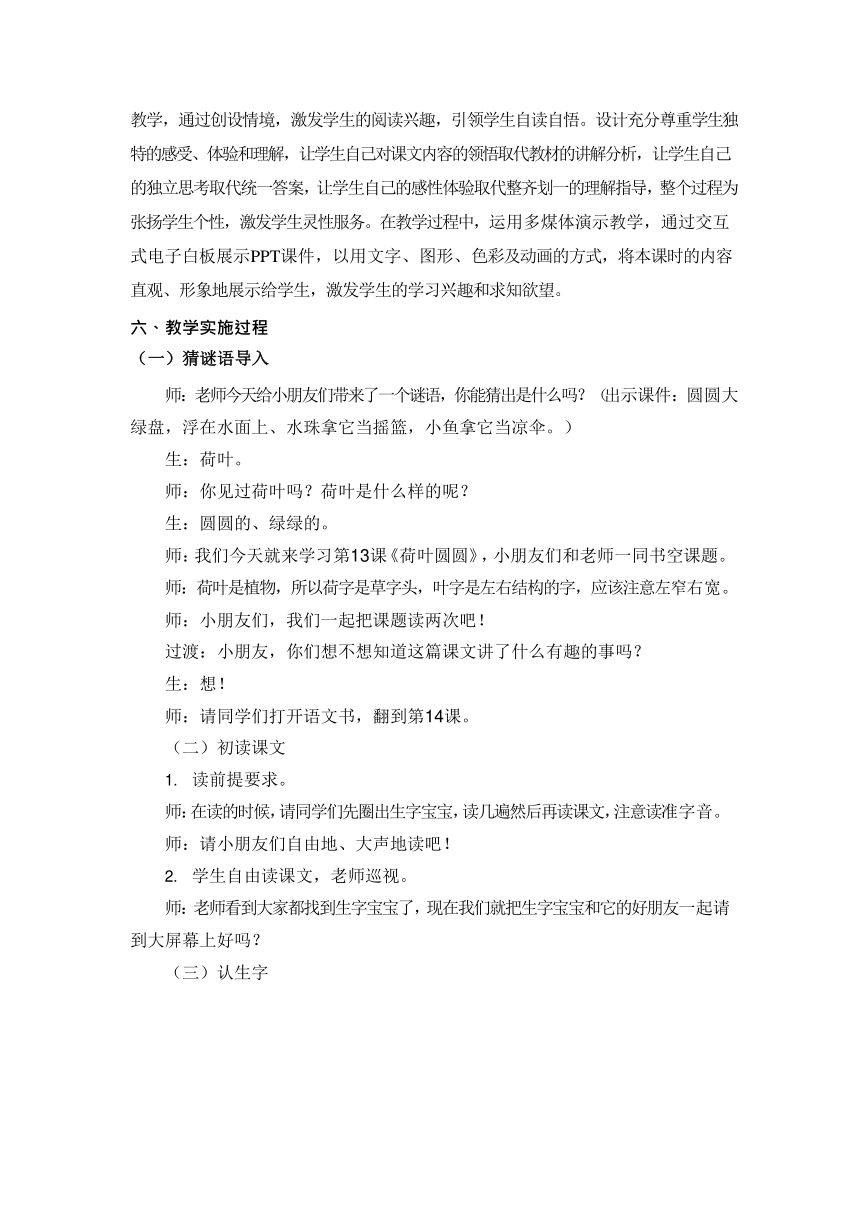 教学，通过创设情境，激发学生的阅读兴趣，引领学生自读自悟。设计充分尊重学生独特的感受、体验和理解，让学生自己对课文内容的领悟取代教材的讲解分析，让学生自己的独立思考取代统一答案，让学生自己的感性体验取代整齐划一的理解指导，整个过程为张扬学生个性，激发学生灵性服务。在教学过程中，运用多媒体演示教学，通过交互式电子白板展示PPT课件，以用文字、图形、色彩及动画的方式，将本课时的内容直观、形象地展示给学生，激发学生的学习兴趣和求知欲望。

六、教学实施过程

（一）猜谜语导入

师：老师今天给小朋友们带来了一个谜语，你能猜出是什么吗？（出示课件：圆圆大绿盘，浮在水面上、水珠拿它当摇篮，小鱼拿它当凉伞。）

生：荷叶。

师：你见过荷叶吗？荷叶是什么样的呢？

生：圆圆的、绿绿的。

师：我们今天就来学习第13课《荷叶圆圆》，小朋友们和老师一同书空课题。

师：荷叶是植物，所以荷字是草字头，叶字是左右结构的字，应该注意左窄右宽。

师：小朋友们，我们一起把课题读两次吧！

过渡：小朋友，你们想不想知道这篇课文讲了什么有趣的事吗？

生：想！

师：请同学们打开语文书，翻到第14课。

（二）初读课文

1. 读前提要求。

师：在读的时候，请同学们先圈出生字宝宝，读几遍然后再读课文，注意读准字音。

师：请小朋友们自由地、大声地读吧！

2. 学生自由读课文，老师巡视。

师：老师看到大家都找到生字宝宝了，现在我们就把生字宝宝和它的好朋友一起请到大屏幕上好吗？

（三）认生字